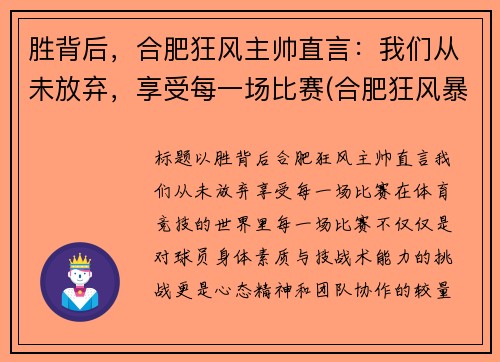 胜背后，合肥狂风主帅直言：我们从未放弃，享受每一场比赛(合肥狂风暴

标题以胜背后合肥狂风主帅直言我们从未放弃享受每一场比赛在体育竞技的世界里每一场比赛不仅仅是对球员身体素质与技战术能力的挑战更是心态精神和团队协作的较量